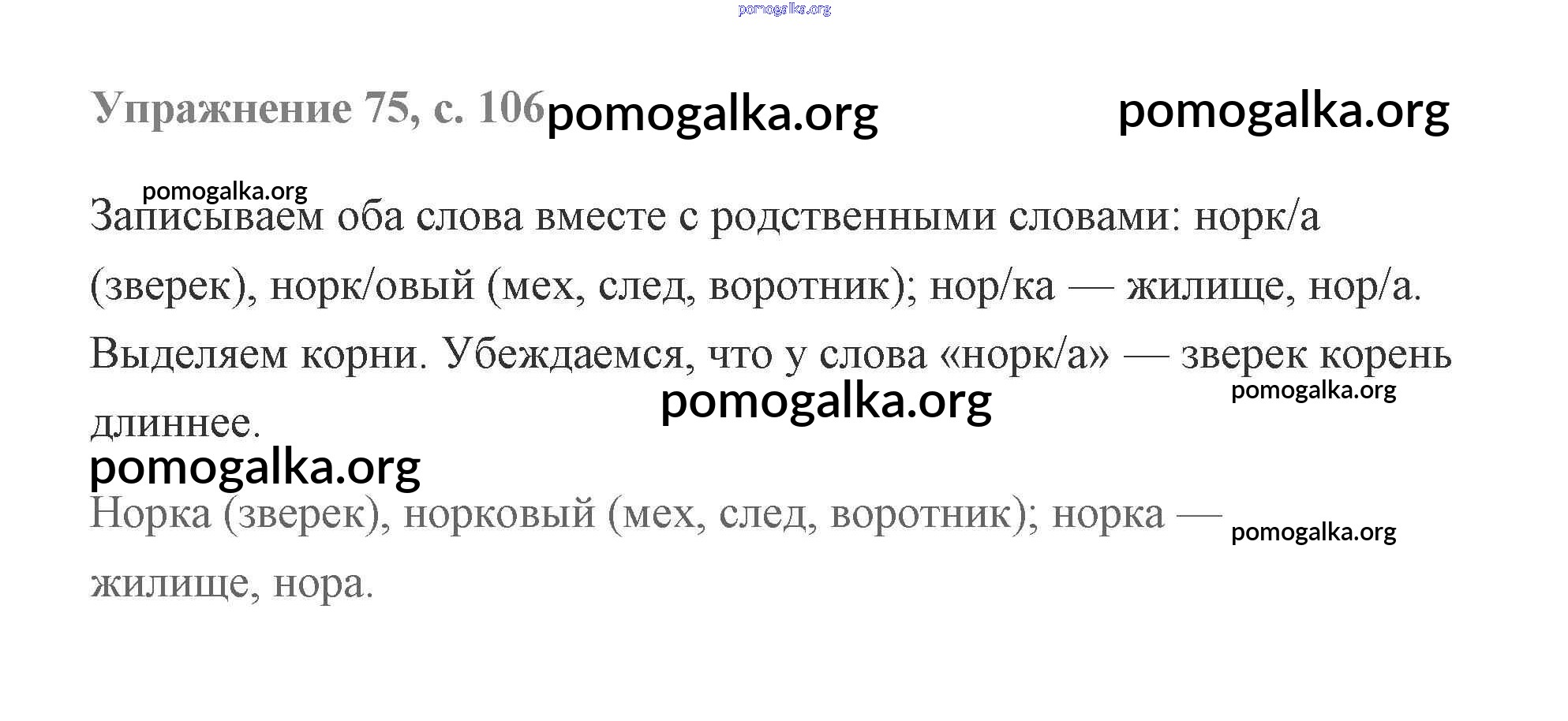 pomogalka.org

Упражнение 75, с. 106 pomogalka.org pomogalka.org

pomogalka.org

Записываем оба слова вместе с родственными словами: норк/а (зверек), норк/овый (мех, след, воротник); нор/ка — жилище, нор/а. Выделяем корни. Убеждаемся, что у слова «норк/а» — зверек корень длиннее.

pomogalka.org pomogalka.org

pomogalka.org

Норка (зверек), норковый (мех, след, воротник); норка — жилище, нора.

pomogalka.org